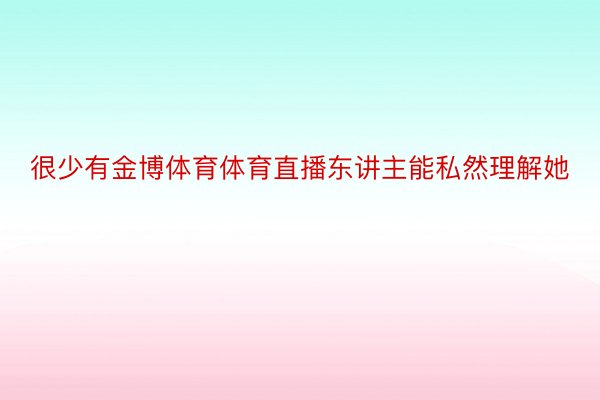 很少有金博体育体育直播东讲主能私然理解她